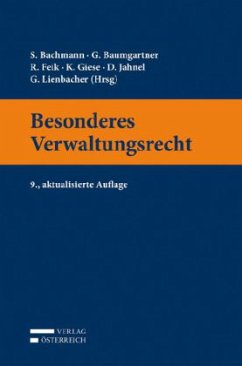 S. Bachmann · G. Baumgartner
R. Feik · K. Giese · D. Jahnel
G. Lienbacher (Hrsg)

Besonderes
Verwaltungsrecht

9., aktualisierte Auflage

VERLAG
ÖSTERREICH